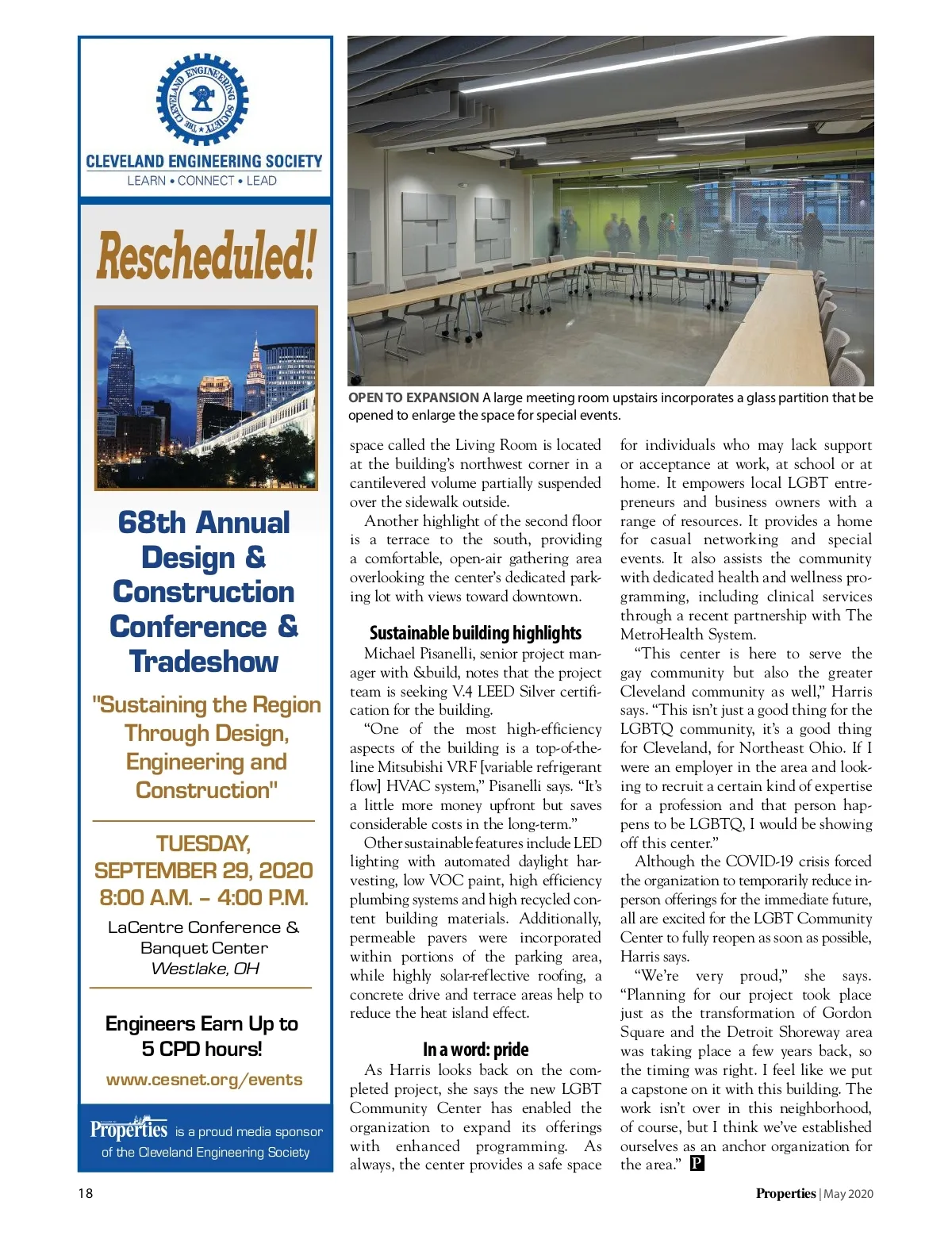 THE CLEVELAND ENGINEERING SOCIETY

CLEVELAND ENGINEERING SOCIETY
LEARN • CONNECT • LEAD

Rescheduled!

68th Annual Design & Construction Conference & Tradeshow

"Sustaining the Region Through Design, Engineering and Construction"

TUESDAY, SEPTEMBER 29, 2020
8:00 A.M. – 4:00 P.M.

LaCentre Conference & Banquet Center
Westlake, OH

Engineers Earn Up to 5 CPD hours!

www.cesnet.org/events

Properties is a proud media sponsor of the Cleveland Engineering Society

OPEN TO EXPANSION A large meeting room upstairs incorporates a glass partition that be opened to enlarge the space for special events.

space called the Living Room is located at the building's northwest corner in a cantilevered volume partially suspended over the sidewalk outside.

Another highlight of the second floor is a terrace to the south, providing a comfortable, open-air gathering area overlooking the center's dedicated parking lot with views toward downtown.

Sustainable building highlights

Michael Pisanelli, senior project manager with &build, notes that the project team is seeking V.4 LEED Silver certification for the building.

"One of the most high-efficiency aspects of the building is a top-of-the-line Mitsubishi VRF [variable refrigerant flow] HVAC system," Pisanelli says. "It's a little more money upfront but saves considerable costs in the long-term."

Other sustainable features include LED lighting with automated daylight harvesting, low VOC paint, high efficiency plumbing systems and high recycled content building materials. Additionally, permeable pavers were incorporated within portions of the parking area, while highly solar-reflective roofing, a concrete drive and terrace areas help to reduce the heat island effect.

In a word: pride

As Harris looks back on the completed project, she says the new LGBT Community Center has enabled the organization to expand its offerings with enhanced programming. As always, the center provides a safe space for individuals who may lack support or acceptance at work, at school or at home. It empowers local LGBT entrepreneurs and business owners with a range of resources. It provides a home for casual networking and special events. It also assists the community with dedicated health and wellness programming, including clinical services through a recent partnership with The MetroHealth System.

"This center is here to serve the gay community but also the greater Cleveland community as well," Harris says. "This isn't just a good thing for the LGBTQ community, it's a good thing for Cleveland, for Northeast Ohio. If I were an employer in the area and looking to recruit a certain kind of expertise for a profession and that person happens to be LGBTQ, I would be showing off this center."

Although the COVID-19 crisis forced the organization to temporarily reduce in-person offerings for the immediate future, all are excited for the LGBT Community Center to fully reopen as soon as possible, Harris says.

"We're very proud," she says. "Planning for our project took place just as the transformation of Gordon Square and the Detroit Shoreway area was taking place a few years back, so the timing was right. I feel like we put a capstone on it with this building. The work isn't over in this neighborhood, of course, but I think we've established ourselves as an anchor organization for the area." P

18

Properties | May 2020